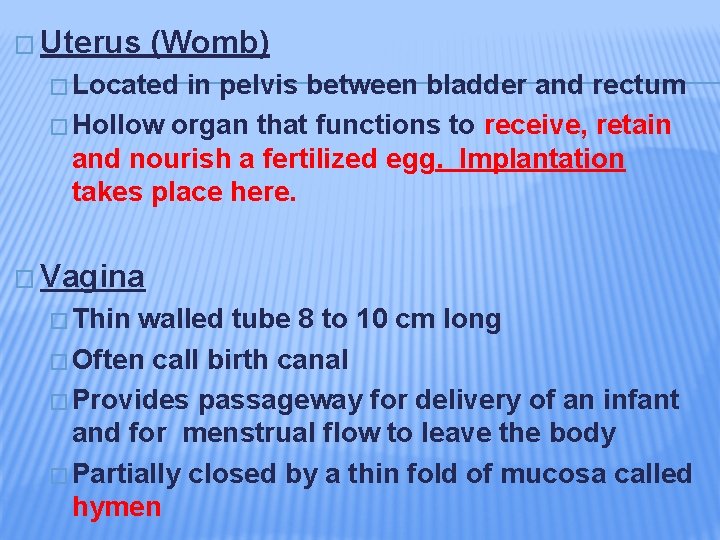 Uterus (Womb)

Located in pelvis between bladder and rectum

Hollow organ that functions to receive, retain and nourish a fertilized egg. Implantation takes place here.

Vagina

Thin walled tube 8 to 10 cm long

Often call birth canal

Provides passageway for delivery of an infant and for menstrual flow to leave the body

Partially closed by a thin fold of mucosa called hymen